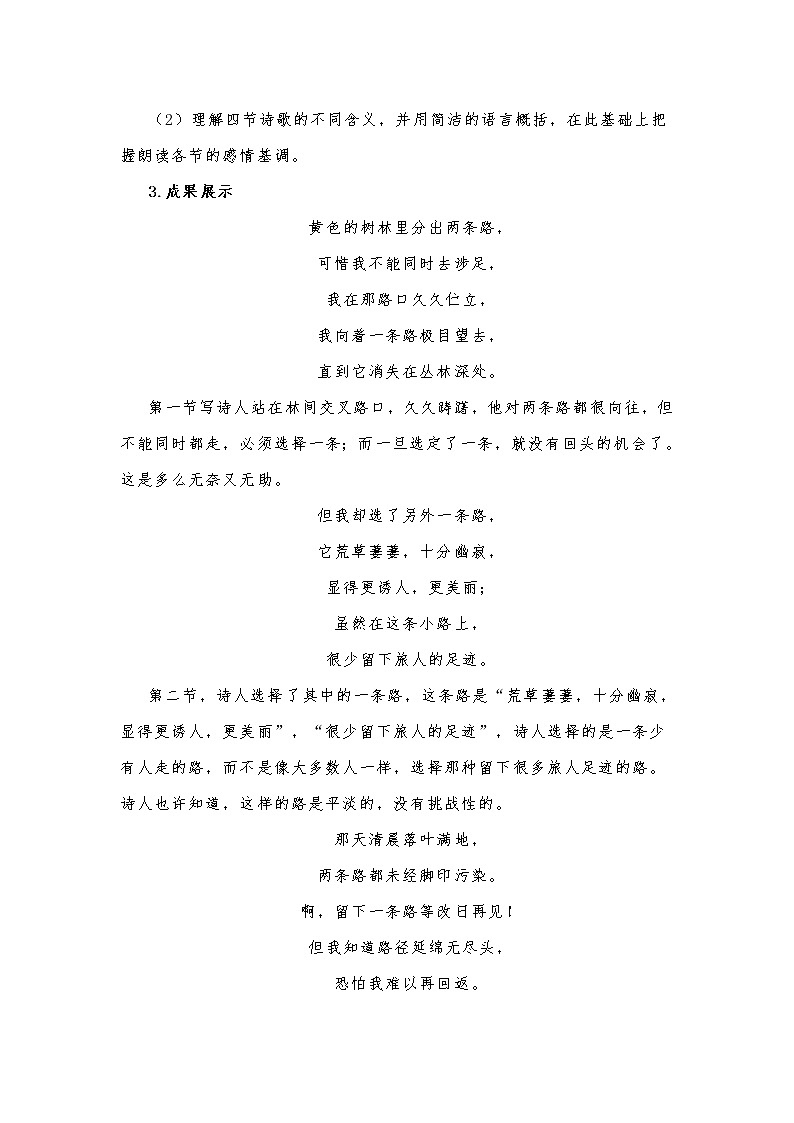 （2）理解四节诗歌的不同含义，并用简洁的语言概括，在此基础上把握朗读各节的感情基调。

3.成果展示

黄色的树林里分出两条路，

可惜我不能同时去涉足，

我在那路口久久伫立，

我向着一条路极目望去，

直到它消失在丛林深处。

第一节写诗人站在林间交叉路口，久久踌躇，他对两条路都很向往，但不能同时都走，必须选择一条；而一旦选定了一条，就没有回头的机会了。这是多么无奈又无助。

但我却选了另外一条路，

它荒草萋萋，十分幽寂，

显得更诱人，更美丽；

虽然在这条小路上，

很少留下旅人的足迹。

第二节，诗人选择了其中的一条路，这条路是“荒草萋萋，十分幽寂，显得更诱人，更美丽”，“很少留下旅人的足迹”，诗人选择的是一条少有人走的路，而不是像大多数人一样，选择那种留下很多旅人足迹的路。诗人也许知道，这样的路是平淡的，没有挑战性的。

那天清晨落叶满地，

两条路都未经脚印污染。

啊，留下一条路等改日再见！

但我知道路径延绵无尽头，

恐怕我难以再回返。